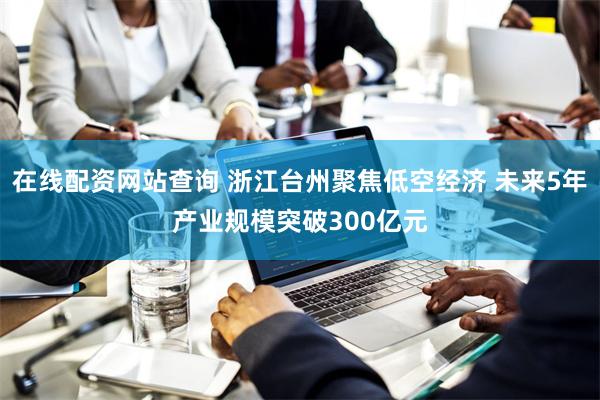 在线配资网站查询 浙江台州聚焦低空经济 未来5年产业规模突破300亿元